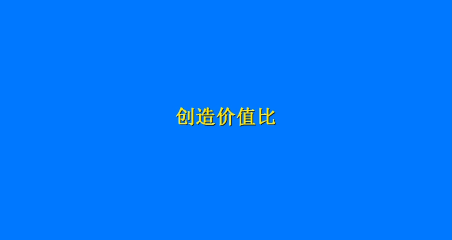 创造价值比